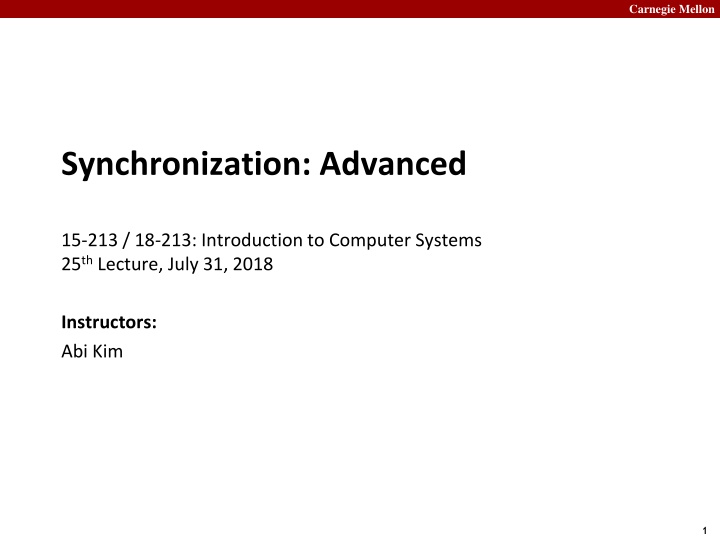 Carnegie Mellon

Synchronization: Advanced

15-213 / 18-213: Introduction to Computer Systems
25$^{th}$ Lecture, July 31, 2018

Instructors:
Abi Kim

1